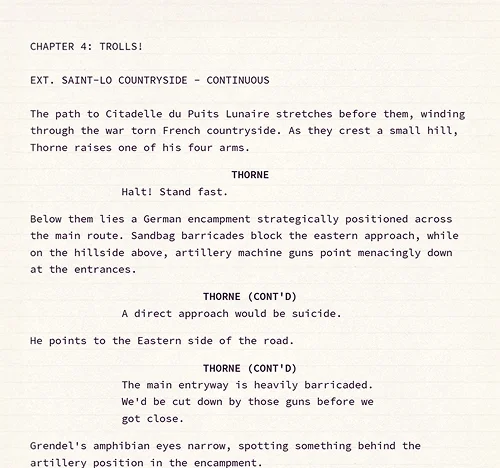 CHAPTER 4: TROLLS!

EXT. SAINT-LO COUNTRYSIDE - CONTINUOUS

The path to Citadelle du Puits Lunaire stretches before them, winding through the war torn French countryside. As they crest a small hill, Thorne raises one of his four arms.

THORNE
Halt! Stand fast.

Below them lies a German encampment strategically positioned across the main route. Sandbag barricades block the eastern approach, while on the hillside above, artillery machine guns point menacingly down at the entrances.

THORNE (CONT'D)
A direct approach would be suicide.

He points to the Eastern side of the road.

THORNE (CONT'D)
The main entryway is heavily barricaded. We'd be cut down by those guns before we got close.

Grendel's amphibian eyes narrow, spotting something behind the artillery position in the encampment.